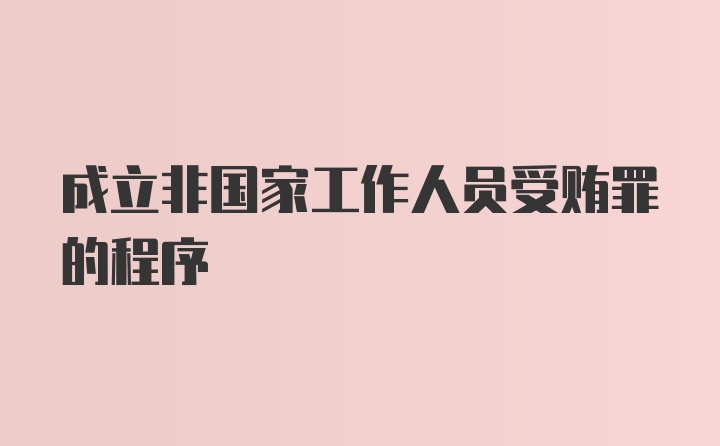 成立非国家工作人员受贿罪的程序